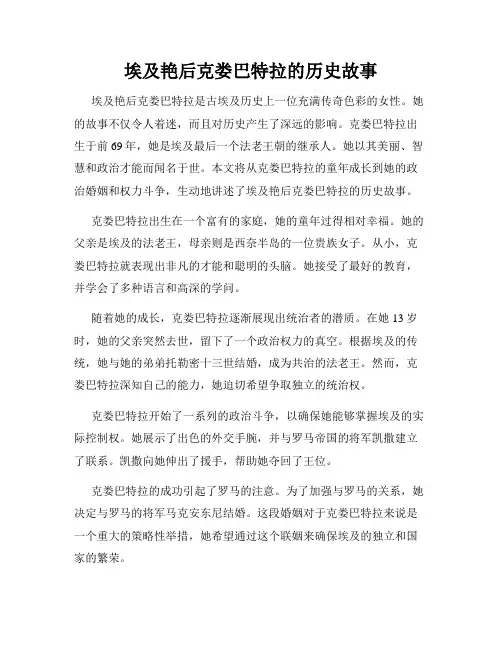 埃及艳后克娄巴特拉的历史故事

埃及艳后克娄巴特拉是古埃及历史上一位充满传奇色彩的女性。她的故事不仅令人着迷，而且对历史产生了深远的影响。克娄巴特拉出生于前 69 年，她是埃及最后一个法老王朝的继承人。她以其美丽、智慧和政治才能而闻名于世。本文将从克娄巴特拉的童年成长到她的政治婚姻和权力斗争，生动地讲述了埃及艳后克娄巴特拉的历史故事。

克娄巴特拉出生在一个富有的家庭，她的童年过得相对幸福。她的父亲是埃及的法老王，母亲则是西奈半岛的一位贵族女子。从小，克娄巴特拉就表现出非凡的才能和聪明的头脑。她接受了最好的教育，并学会了多种语言和高深的学问。

随着她的成长，克娄巴特拉逐渐展现出统治者的潜质。在她 13 岁时，她的父亲突然去世，留下了一个政治权力的真空。根据埃及的传统，她与她的弟弟托勒密十三世结婚，成为共治的法老王。然而，克娄巴特拉深知自己的能力，她迫切希望争取独立的统治权。

克娄巴特拉开始了一系列的政治斗争，以确保她能够掌握埃及的实际控制权。她展示了出色的外交手腕，并与罗马帝国的将军凯撒建立了联系。凯撒向她伸出了援手，帮助她夺回了王位。

克娄巴特拉的成功引起了罗马的注意。为了加强与罗马的关系，她决定与罗马的将军马克安东尼结婚。这段婚姻对于克娄巴特拉来说是一个重大的策略性举措，她希望通过这个联姻来确保埃及的独立和国家的繁荣。